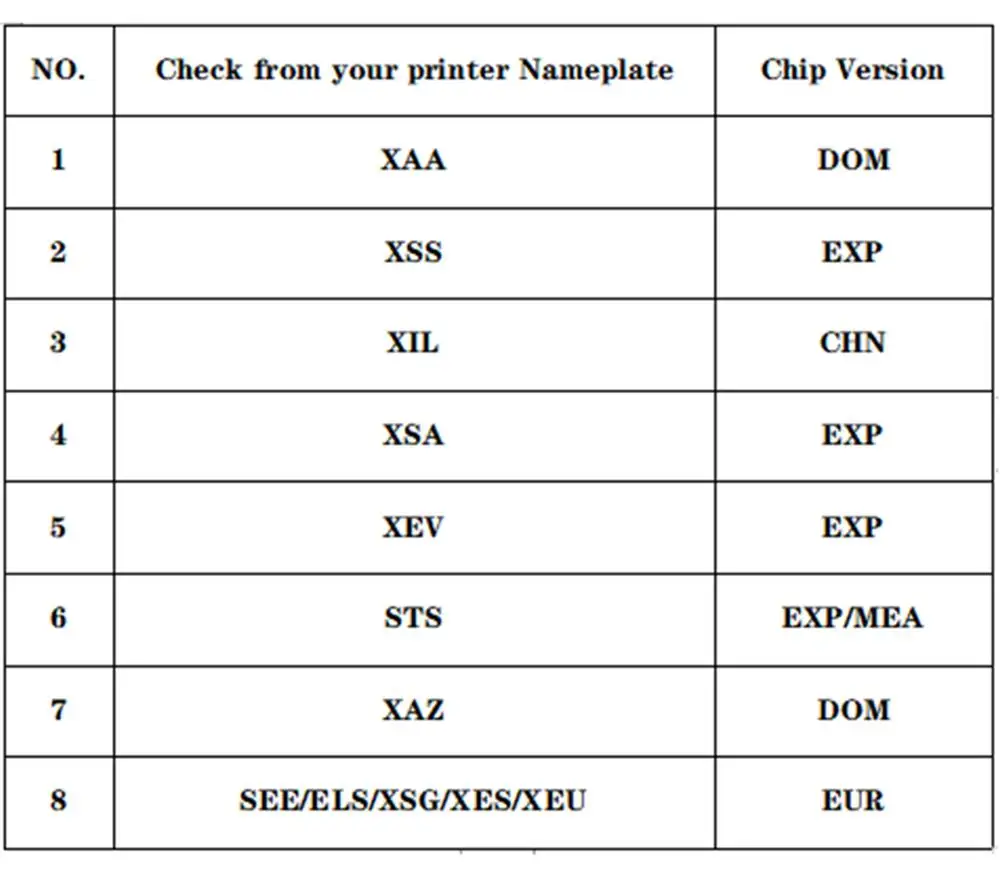 | NO. | Check from your printer Nameplate | Chip Version |
|---|---|---|
| 1 | XAA | DOM |
| 2 | XSS | EXP |
| 3 | XIL | CHN |
| 4 | XSA | EXP |
| 5 | XEV | EXP |
| 6 | STS | EXP/MEA |
| 7 | XAZ | DOM |
| 8 | SEE/ELS/XSG/XES/XEU | EUR |